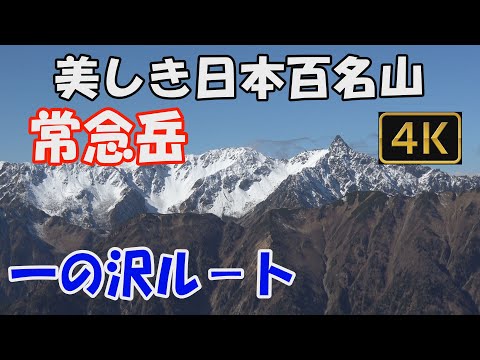 美しき日本百名山

常念岳

4K

一の沢ルート